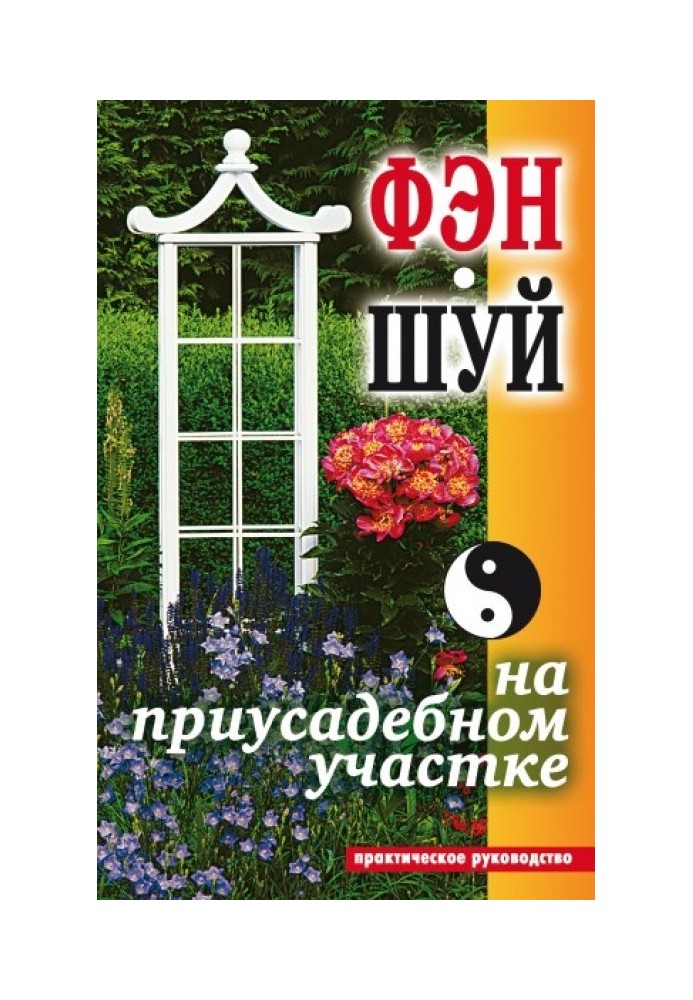 ФЭН ШУЙ

на приусадебном участке

практическое руководство